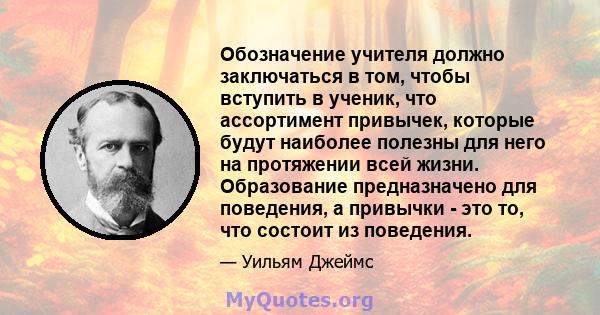 Обозначение учителя должно заключаться в том, чтобы вступить в ученик, что ассортимент привычек, которые будут наиболее полезны для него на протяжении всей жизни. Образование предназначено для поведения, а привычки - это то, что состоит из поведения.

— Уильям Джеймс

MyQuotes.org